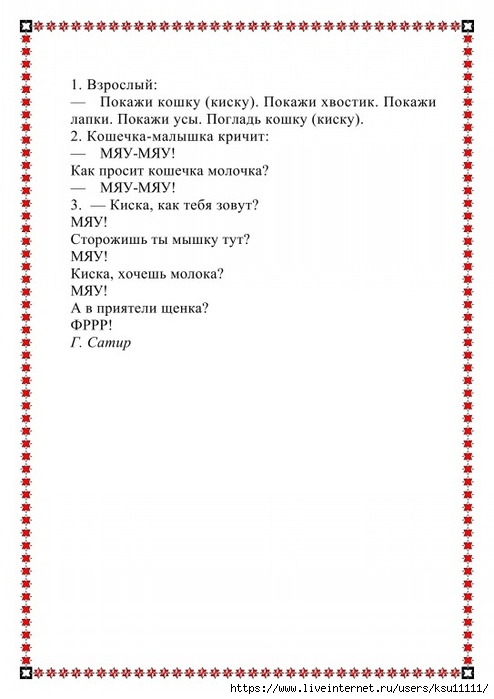 1. Взрослый:
— Покажи кошку (киску). Покажи хвостик. Покажи лапки. Покажи усы. Погладь кошку (киску).
2. Кошечка-малышка кричит:
— МЯУ-МЯУ!
Как просит кошечка молочка?
— МЯУ-МЯУ!
3. — Киска, как тебя зовут?
МЯУ!
Сторожишь ты мышку тут?
МЯУ!
Киска, хочешь молока?
МЯУ!
А в приятели щенка?
ФРРР!
Г. Сатир

https://www.liveinternet.ru/users/ksu11111/